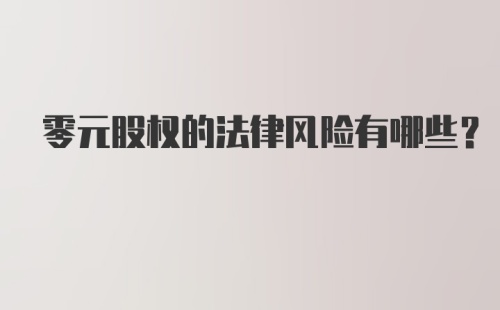 零元股权的法律风险有哪些?